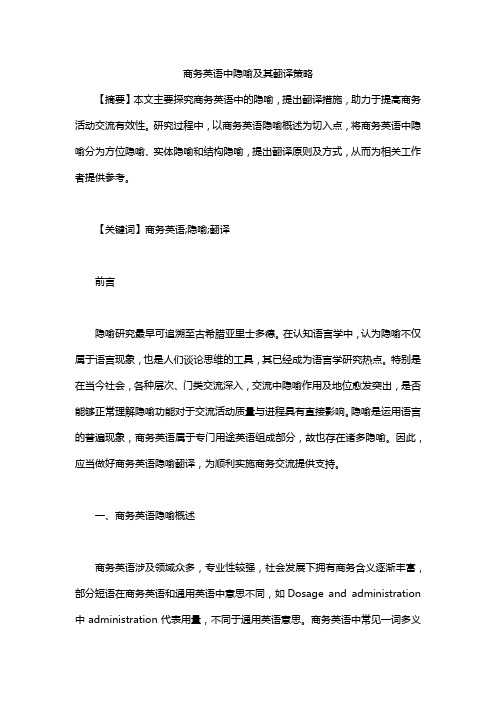 商务英语中隐喻及其翻译策略

【摘要】本文主要探究商务英语中的隐喻，提出翻译措施，助力于提高商务活动交流有效性。研究过程中，以商务英语隐喻概述为切入点，将商务英语中隐喻分为方位隐喻、实体隐喻和结构隐喻，提出翻译原则及方式，从而为相关工作者提供参考。

【关键词】商务英语;隐喻;翻译

前言

隐喻研究最早可追溯至古希腊亚里士多德。在认知语言学中，认为隐喻不仅属于语言现象，也是人们谈论思维的工具，其已经成为语言学研究热点。特别是在当今社会，各种层次、门类交流深入，交流中隐喻作用及地位愈发突出，是否能够正常理解隐喻功能对于交流活动质量与进程具有直接影响。隐喻是运用语言的普遍现象，商务英语属于专门用途英语组成部分，故也存在诸多隐喻。因此，应当做好商务英语隐喻翻译，为顺利实施商务交流提供支持。

一、商务英语隐喻概述

商务英语涉及领域众多，专业性较强，社会发展下拥有商务含义逐渐丰富，部分短语在商务英语和通用英语中意思不同，如 Dosage and administration 中 administration 代表用量，不同于通用英语意思。商务英语中常见一词多义